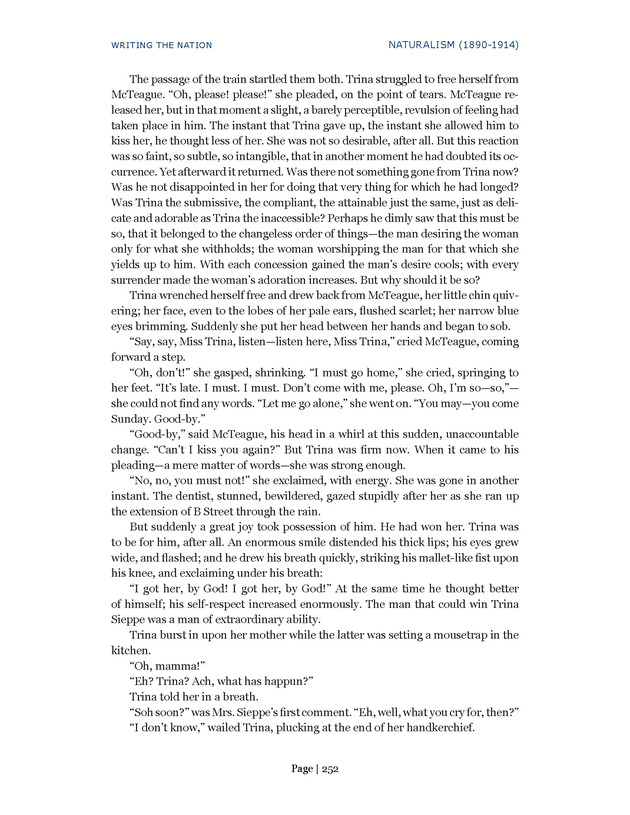 WRITING THE NATION NATURALISM (1890-1914)

The passage of the train startled them both. Trina struggled to free herself from McTeague. "Oh, please! please!" she pleaded, on the point of tears. McTeague released her, but in that moment a slight, a barely perceptible, revulsion of feeling had taken place in him. The instant that Trina gave up, the instant she allowed him to kiss her, he thought less of her. She was not so desirable, after all. But this reaction was so faint, so subtle, so intangible, that in another moment he had doubted its occurrence. Yet afterward it returned. Was there not something gone from Trina now? Was he not disappointed in her for doing that very thing for which he had longed? Was Trina the submissive, the compliant, the attainable just the same, just as delicate and adorable as Trina the inaccessible? Perhaps he dimly saw that this must be so, that it belonged to the changeless order of things—the man desiring the woman only for what she withholds; the woman worshipping the man for that which she yields up to him. With each concession gained the man's desire cools; with every surrender made the woman's adoration increases. But why should it be so?

Trina wrenched herself free and drew back from McTeague, her little chin quivering; her face, even to the lobes of her pale ears, flushed scarlet; her narrow blue eyes brimming. Suddenly she put her head between her hands and began to sob.

"Say, say, Miss Trina, listen—listen here, Miss Trina," cried McTeague, coming forward a step.

"Oh, don't!" she gasped, shrinking. "I must go home," she cried, springing to her feet. "It's late. I must. I must. Don't come with me, please. Oh, I'm so—so,"—she could not find any words. "Let me go alone," she went on. "You may—you come Sunday. Good-by."

"Good-by," said McTeague, his head in a whirl at this sudden, unaccountable change. "Can't I kiss you again?" But Trina was firm now. When it came to his pleading—a mere matter of words—she was strong enough.

"No, no, you must not!" she exclaimed, with energy. She was gone in another instant. The dentist, stunned, bewildered, gazed stupidly after her as she ran up the extension of B Street through the rain.

But suddenly a great joy took possession of him. He had won her. Trina was to be for him, after all. An enormous smile distended his thick lips; his eyes grew wide, and flashed; and he drew his breath quickly, striking his mallet-like fist upon his knee, and exclaiming under his breath:

"I got her, by God! I got her, by God!" At the same time he thought better of himself; his self-respect increased enormously. The man that could win Trina Sieppe was a man of extraordinary ability.

Trina burst in upon her mother while the latter was setting a mousetrap in the kitchen.

"Oh, mamma!"

"Eh? Trina? Ach, what has happun?"

Trina told her in a breath.

"Soh soon?" was Mrs. Sieppe's first comment. "Eh, well, what you cry for, then?"

"I don't know," wailed Trina, plucking at the end of her handkerchief.

Page | 252